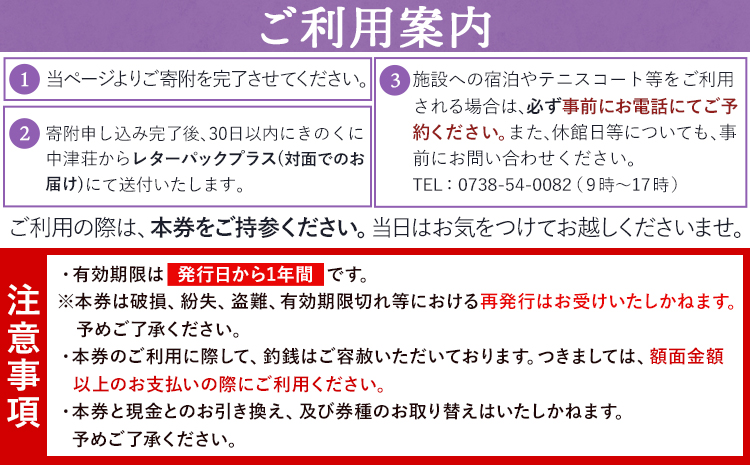 ご利用案内

1 当ページよりご寄附を完了させてください。

2 寄附申し込み完了後、30日以内にきのくに中津荘からレターパックプラス(対面でのお届け)にて送付いたします。

3 施設への宿泊やテニスコート等をご利用される場合は、必ず事前にお電話にてご予約ください。また、休館日等についても、事前にお問い合わせください。
TEL：0738-54-0082（9時～17時）

ご利用の際は、本券をご持参ください。当日はお気をつけてお越しくださいませ。

注意事項

・有効期限は 発行日から1年間 です。
※本券は破損、紛失、盗難、有効期限切れ等における再発行はお受けいたしかねます。予めご了承ください。
・本券のご利用に際して、釣銭はご容赦いただいております。つきましては、額面金額以上のお支払いの際にご利用ください。
・本券と現金とのお引き換え、及び券種のお取り替えはいたしかねます。予めご了承ください。